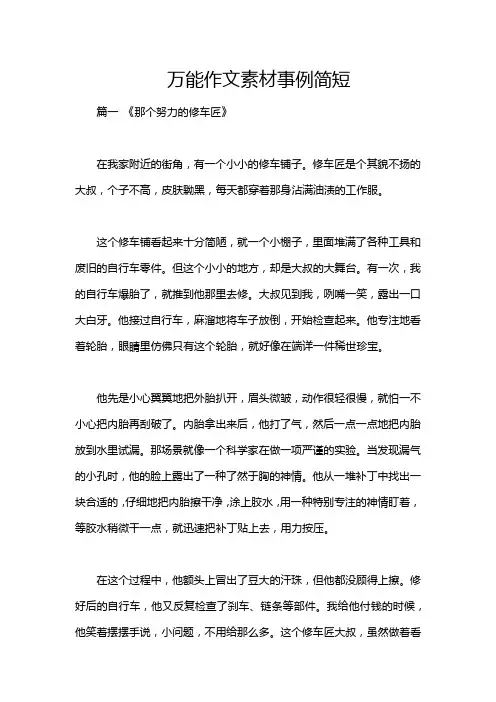 万能作文素材事例简短

篇一 《那个努力的修车匠》

在我家附近的街角，有一个小小的修车铺子。修车匠是个其貌不扬的大叔，个子不高，皮肤黝黑，每天都穿着那身沾满油渍的工作服。

这个修车铺看起来十分简陋，就一个小棚子，里面堆满了各种工具和废旧的自行车零件。但这个小小的地方，却是大叔的大舞台。有一次，我的自行车爆胎了，就推到他那里去修。大叔见到我，咧嘴一笑，露出一口大白牙。他接过自行车，麻溜地将车子放倒，开始检查起来。他专注地看着轮胎，眼睛里仿佛只有这个轮胎，就好像在端详一件稀世珍宝。

他先是小心翼翼地把外胎扒开，眉头微皱，动作很轻很慢，就怕一不小心把内胎再刮破了。内胎拿出来后，他打了气，然后一点一点地把内胎放到水里试漏。那场景就像一个科学家在做一项严谨的实验。当发现漏气的小孔时，他的脸上露出了一种了然于胸的神情。他从一堆补丁中找出一块合适的，仔细地把内胎擦干净，涂上胶水，用一种特别专注的神情盯着，等胶水稍微干一点，就迅速把补丁贴上去，用力按压。

在这个过程中，他额头上冒出了豆大的汗珠，但他都没顾得上擦。修好后的自行车，他又反复检查了刹车、链条等部件。我给他付钱的时候，他笑着摆摆手说，小问题，不用给那么多。这个修车匠大叔，虽然做着看